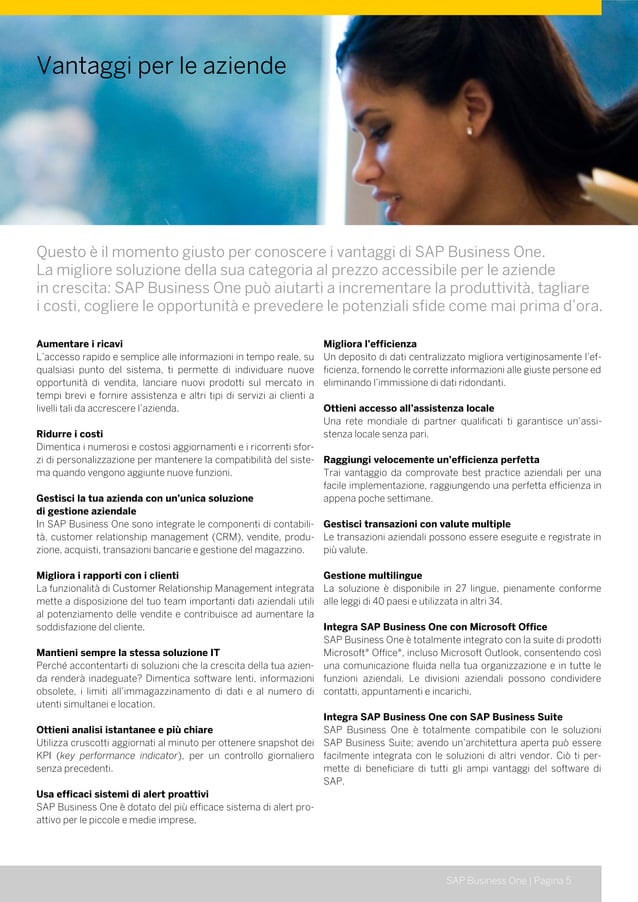 Vantaggi per le aziende

Questo è il momento giusto per conoscere i vantaggi di SAP Business One. La migliore soluzione della sua categoria al prezzo accessibile per le aziende in crescita: SAP Business One può aiutarti a incrementare la produttività, tagliare i costi, cogliere le opportunità e prevedere le potenziali sfide come mai prima d'ora.

Aumentare i ricavi
L'accesso rapido e semplice alle informazioni in tempo reale, su qualsiasi punto del sistema, ti permette di individuare nuove opportunità di vendita, lanciare nuovi prodotti sul mercato in tempi brevi e fornire assistenza e altri tipi di servizi ai clienti a livelli tali da accrescere l'azienda.

Ridurre i costi
Dimentica i numerosi e costosi aggiornamenti e i ricorrenti sforzi di personalizzazione per mantenere la compatibilità del sistema quando vengono aggiunte nuove funzioni.

Gestisci la tua azienda con un'unica soluzione di gestione aziendale
In SAP Business One sono integrate le componenti di contabilità, customer relationship management (CRM), vendite, produzione, acquisti, transazioni bancarie e gestione del magazzino.

Migliora i rapporti con i clienti
La funzionalità di Customer Relationship Management integrata mette a disposizione del tuo team importanti dati aziendali utili al potenziamento delle vendite e contribuisce ad aumentare la soddisfazione del cliente.

Mantieni sempre la stessa soluzione IT
Perché accontentarti di soluzioni che la crescita della tua azienda renderà inadeguate? Dimentica software lenti, informazioni obsolete, i limiti all'immagazzinamento di dati e al numero di utenti simultanei e location.

Ottieni analisi istantanee e più chiare
Utilizza cruscotti aggiornati al minuto per ottenere snapshot dei KPI (key performance indicator), per un controllo giornaliero senza precedenti.

Usa efficaci sistemi di alert proattivi
SAP Business One è dotato del più efficace sistema di alert proattivo per le piccole e medie imprese.

Migliora l'efficienza
Un deposito di dati centralizzato migliora vertiginosamente l'efficienza, fornendo le corrette informazioni alle giuste persone ed eliminando l'immissione di dati ridondanti.

Ottieni accesso all'assistenza locale
Una rete mondiale di partner qualificati ti garantisce un'assistenza locale senza pari.

Raggiungi velocemente un'efficienza perfetta
Trai vantaggio da comprovate best practice aziendali per una facile implementazione, raggiungendo una perfetta efficienza in appena poche settimane.

Gestisci transazioni con valute multiple
Le transazioni aziendali possono essere eseguite e registrate in più valute.

Gestione multilingue
La soluzione è disponibile in 27 lingue, pienamente conforme alle leggi di 40 paesi e utilizzata in altri 34.

Integra SAP Business One con Microsoft Office
SAP Business One è totalmente integrato con la suite di prodotti Microsoft® Office®, incluso Microsoft Outlook, consentendo così una comunicazione fluida nella tua organizzazione e in tutte le funzioni aziendali. Le divisioni aziendali possono condividere contatti, appuntamenti e incarichi.

Integra SAP Business One con SAP Business Suite
SAP Business One è totalmente compatibile con le soluzioni SAP Business Suite; avendo un'architettura aperta può essere facilmente integrata con le soluzioni di altri vendor. Ciò ti permette di beneficiare di tutti gli ampi vantaggi del software di SAP.

SAP Business One | Pagina 5